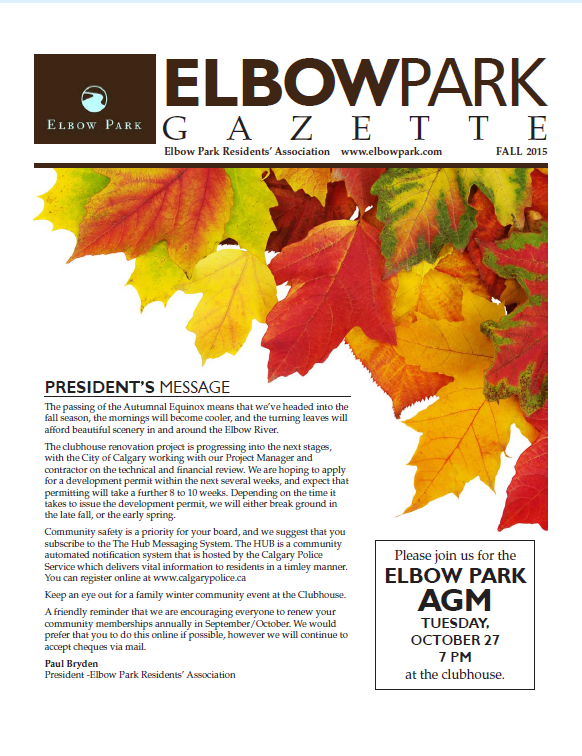 ELBOW PARK

ELBOWPARK
GAZETTE

Elbow Park Residents' Association www.elbowpark.com FALL 2015

PRESIDENT'S MESSAGE

The passing of the Autumnal Equinox means that we've headed into the fall season, the mornings will become cooler, and the turning leaves will afford beautiful scenery in and around the Elbow River.

The clubhouse renovation project is progressing into the next stages, with the City of Calgary working with our Project Manager and contractor on the technical and financial review. We are hoping to apply for a development permit within the next several weeks, and expect that permitting will take a further 8 to 10 weeks. Depending on the time it takes to issue the development permit, we will either break ground in the late fall, or the early spring.

Community safety is a priority for your board, and we suggest that you subscribe to the The Hub Messaging System. The HUB is a community automated notification system that is hosted by the Calgary Police Service which delivers vital information to residents in a timley manner. You can register online at www.calgarypolice.ca

Keep an eye out for a family winter community event at the Clubhouse.

A friendly reminder that we are encouraging everyone to renew your community memberships annually in September/October. We would prefer that you to do this online if possible, however we will continue to accept cheques via mail.

Paul Bryden
President -Elbow Park Residents' Association

Please join us for the
ELBOW PARK
AGM
TUESDAY,
OCTOBER 27
7 PM
at the clubhouse.